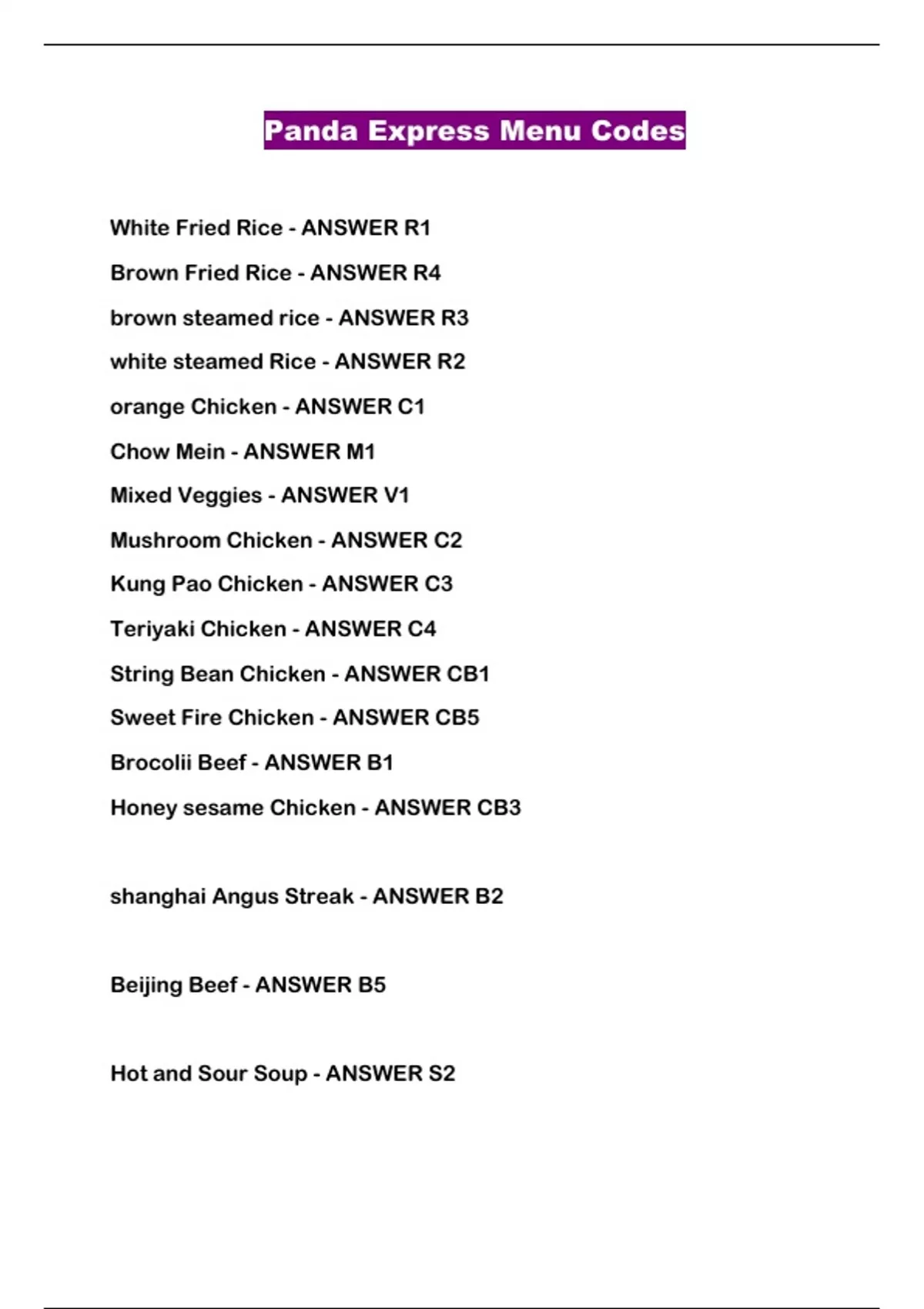 Panda Express Menu Codes

White Fried Rice - ANSWER R1

Brown Fried Rice - ANSWER R4

brown steamed rice - ANSWER R3

white steamed Rice - ANSWER R2

orange Chicken - ANSWER C1

Chow Mein - ANSWER M1

Mixed Veggies - ANSWER V1

Mushroom Chicken - ANSWER C2

Kung Pao Chicken - ANSWER C3

Teriyaki Chicken - ANSWER C4

String Bean Chicken - ANSWER CB1

Sweet Fire Chicken - ANSWER CB5

Brocolii Beef - ANSWER B1

Honey sesame Chicken - ANSWER CB3

shanghai Angus Streak - ANSWER B2

Beijing Beef - ANSWER B5

Hot and Sour Soup - ANSWER S2